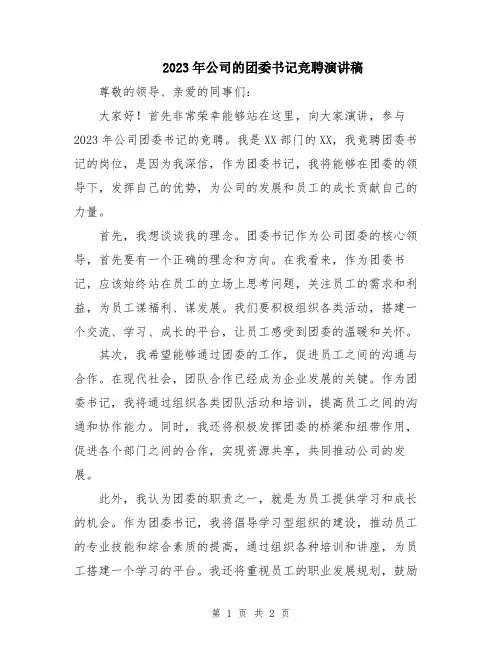 2023年公司的团委书记竞聘演讲稿

尊敬的领导、亲爱的同事们：

大家好！首先非常荣幸能够站在这里，向大家演讲，参与2023年公司团委书记的竞聘。我是XX部门的XX，我竞聘团委书记的岗位，是因为我深信，作为团委书记，我将能够在团委的领导下，发挥自己的优势，为公司的发展和员工的成长贡献自己的力量。

首先，我想谈谈我的理念。团委书记作为公司团委的核心领导，首先要有一个正确的理念和方向。在我看来，作为团委书记，应该始终站在员工的立场上思考问题，关注员工的需求和利益，为员工谋福利、谋发展。我们要积极组织各类活动，搭建一个交流、学习、成长的平台，让员工感受到团委的温暖和关怀。

其次，我希望能够通过团委的工作，促进员工之间的沟通与合作。在现代社会，团队合作已经成为企业发展的关键。作为团委书记，我将通过组织各类团队活动和培训，提高员工之间的沟通和协作能力。同时，我还将积极发挥团委的桥梁和纽带作用，促进各个部门之间的合作，实现资源共享，共同推动公司的发展。

此外，我认为团委的职责之一，就是为员工提供学习和成长的机会。作为团委书记，我将倡导学习型组织的建设，推动员工的专业技能和综合素质的提高，通过组织各种培训和讲座，为员工搭建一个学习的平台。我还将重视员工的职业发展规划，鼓励

第 1 页 共 2 页